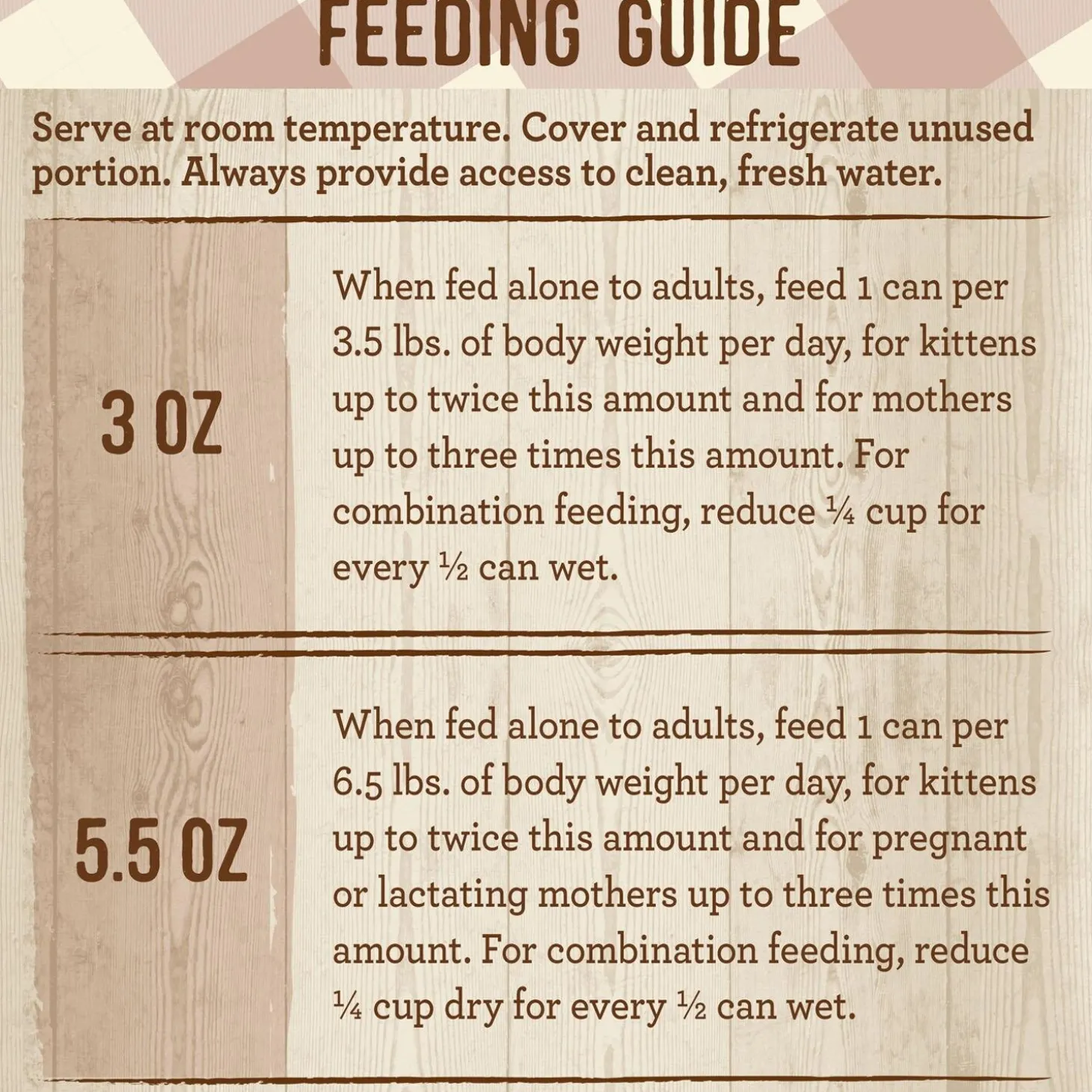 FEEDING GUIDE

Serve at room temperature. Cover and refrigerate unused portion. Always provide access to clean, fresh water.

3 OZ

When fed alone to adults, feed 1 can per 3.5 lbs. of body weight per day, for kittens up to twice this amount and for mothers up to three times this amount. For combination feeding, reduce ¼ cup for every ½ can wet.

5.5 OZ

When fed alone to adults, feed 1 can per 6.5 lbs. of body weight per day, for kittens up to twice this amount and for pregnant or lactating mothers up to three times this amount. For combination feeding, reduce ¼ cup dry for every ½ can wet.